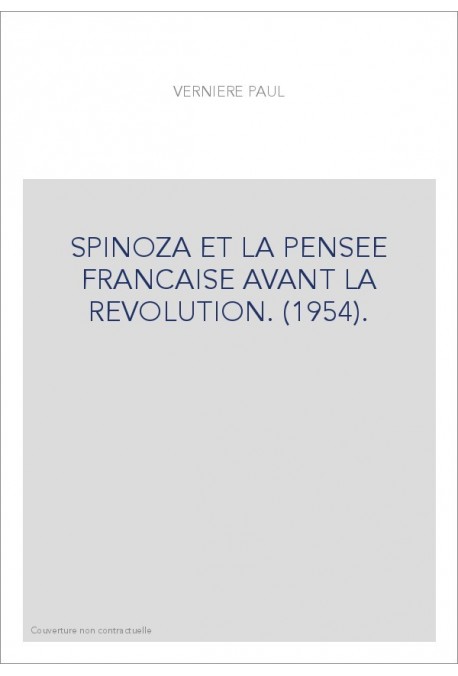 VERNIERE PAUL

SPINOZA ET LA PENSEE FRANCAISE AVANT LA REVOLUTION. (1954).

Couverture non contractuelle